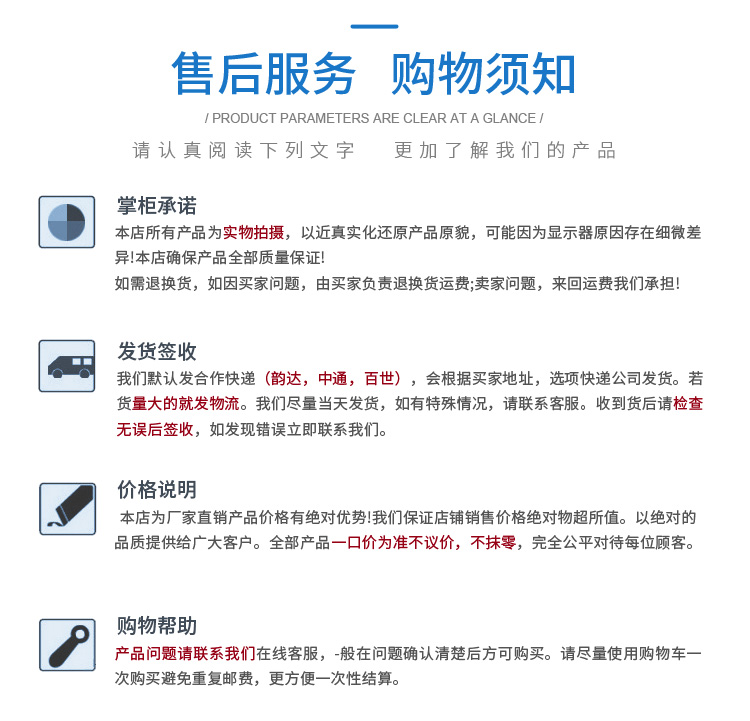 售后服务 购物须知

/ PRODUCT PARAMETERS ARE CLEAR AT A GLANCE /

请认真阅读下列文字 更加了解我们的产品

掌柜承诺

本店所有产品为实物拍摄，以近真实化还原产品原貌，可能因为显示器原因存在细微差异!本店确保产品全部质量保证!

如需退换货，如因买家问题，由买家负责退换货运费;卖家问题，来回运费我们承担!

发货签收

我们默认发合作快递（韵达，中通，百世），会根据买家地址，选项快递公司发货。若货量大的就发物流。我们尽量当天发货，如有特殊情况，请联系客服。收到货后请检查无误后签收，如发现错误立即联系我们。

价格说明

本店为厂家直销产品价格有绝对优势!我们保证店铺销售价格绝对物超所值。以绝对的品质提供给广大客户。全部产品一口价为准不议价，不抹零，完全公平对待每位顾客。

购物帮助

产品问题请联系我们在线客服，-般在问题确认清楚后方可购买。请尽量使用购物车一次购买避免重复邮费，更方便一次性结算。